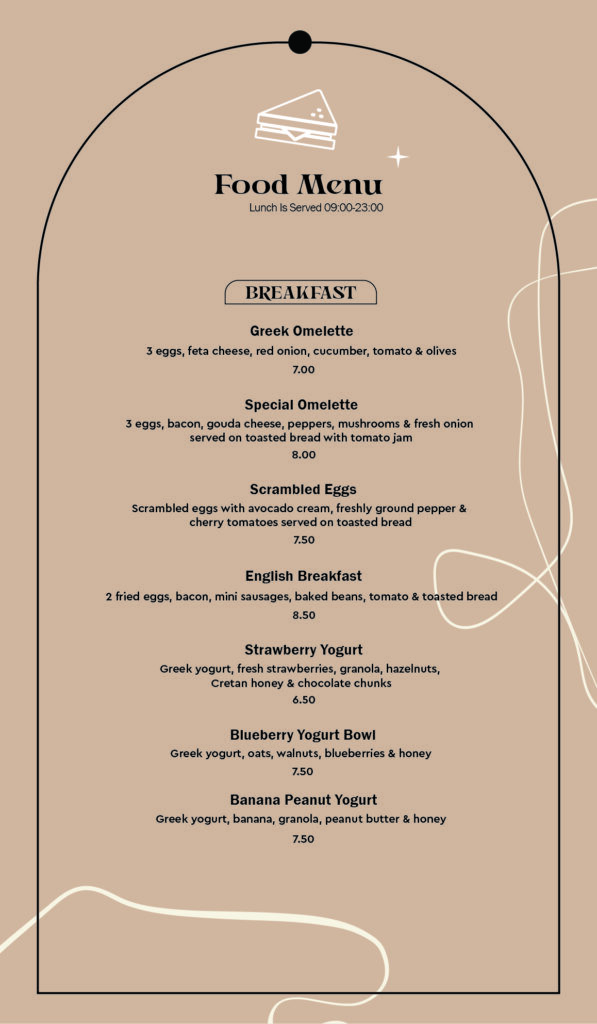 Food Menu
Lunch Is Served 09:00-23:00

BREAKFAST

Greek Omelette
3 eggs, feta cheese, red onion, cucumber, tomato & olives
7.00

Special Omelette
3 eggs, bacon, gouda cheese, peppers, mushrooms & fresh onion served on toasted bread with tomato jam
8.00

Scrambled Eggs
Scrambled eggs with avocado cream, freshly ground pepper & cherry tomatoes served on toasted bread
7.50

English Breakfast
2 fried eggs, bacon, mini sausages, baked beans, tomato & toasted bread
8.50

Strawberry Yogurt
Greek yogurt, fresh strawberries, granola, hazelnuts, Cretan honey & chocolate chunks
6.50

Blueberry Yogurt Bowl
Greek yogurt, oats, walnuts, blueberries & honey
7.50

Banana Peanut Yogurt
Greek yogurt, banana, granola, peanut butter & honey
7.50